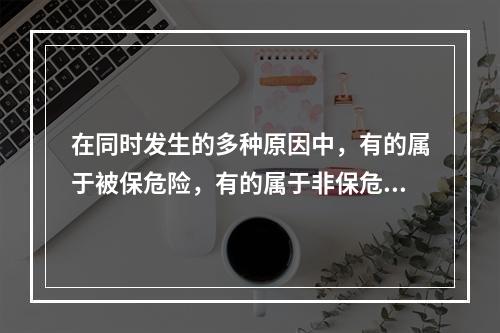 在同时发生的多种原因中，有的属于被保危险，有的属于非保危...